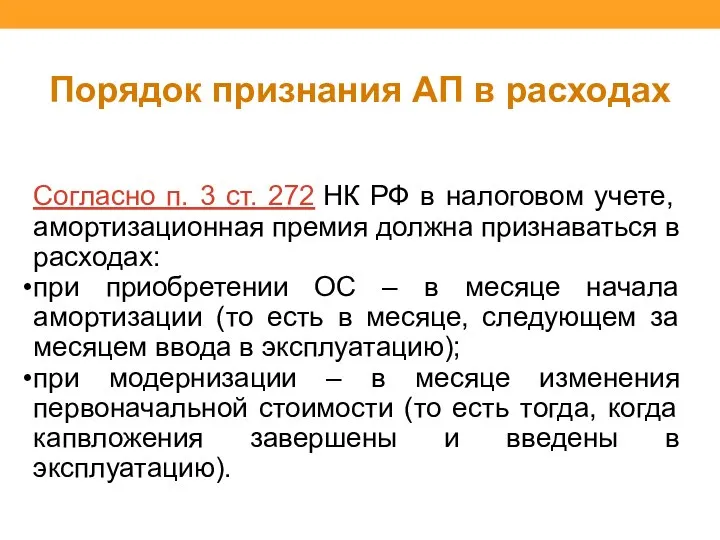 Порядок признания АП в расходах

Согласно п. 3 ст. 272 НК РФ в налоговом учете, амортизационная премия должна признаваться в расходах:
•при приобретении ОС – в месяце начала амортизации (то есть в месяце, следующем за месяцем ввода в эксплуатацию);
•при модернизации – в месяце изменения первоначальной стоимости (то есть тогда, когда капвложения завершены и введены в эксплуатацию).